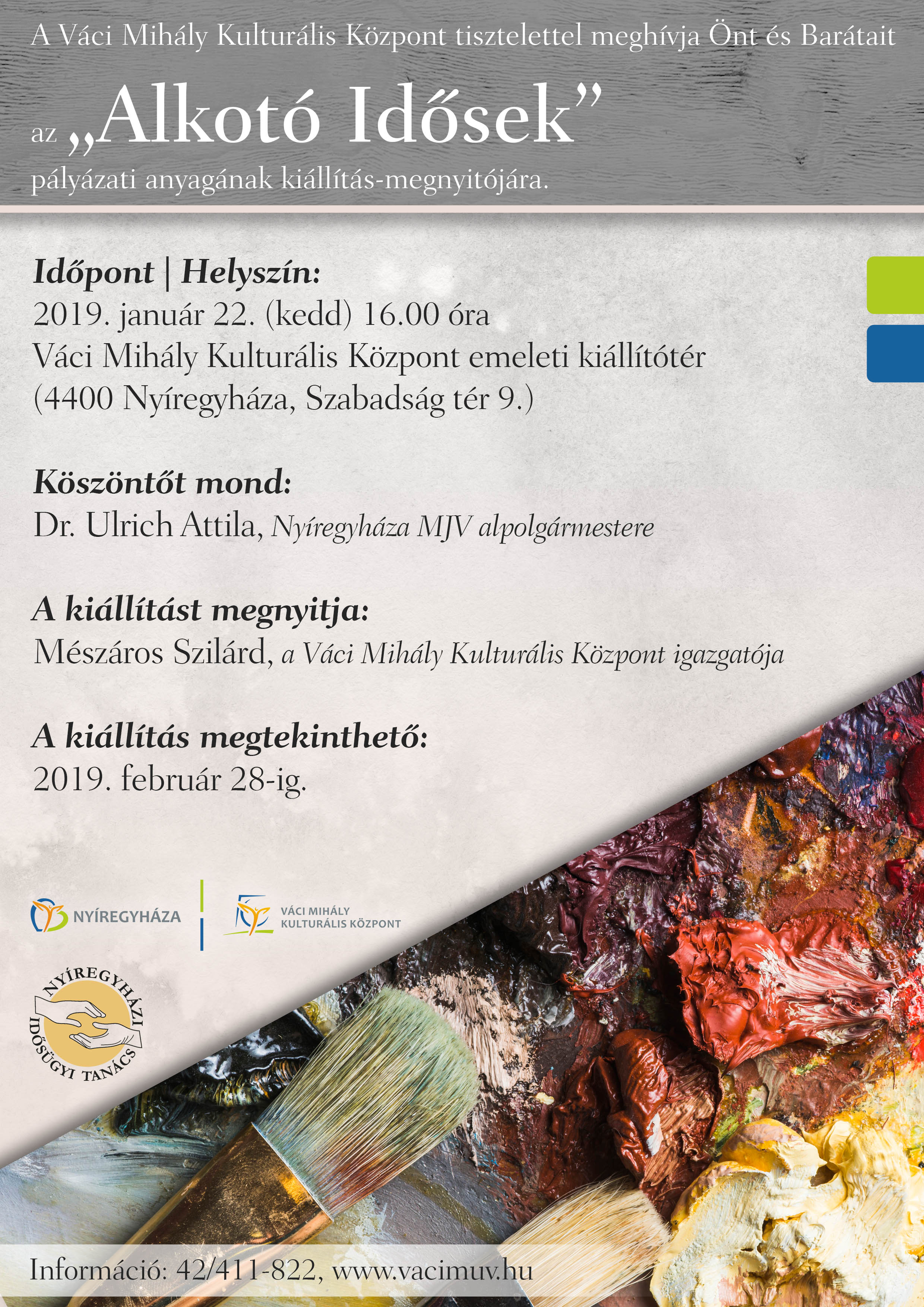 A Váci Mihály Kulturális Központ tisztelettel meghívja Önt és Barátait

az „Alkotó Idősek”

pályázati anyagának kiállítás-megnyitójára.

Időpont | Helyszín:
2019. január 22. (kedd) 16.00 óra
Váci Mihály Kulturális Központ emeleti kiállítótér
(4400 Nyíregyháza, Szabadság tér 9.)

Köszöntőt mond:
Dr. Ulrich Attila, Nyíregyháza MJV alpolgármestere

A kiállítást megnyitja:
Mészáros Szilárd, a Váci Mihály Kulturális Központ igazgatója

A kiállítás megtekinthető:
2019. február 28-ig.

NYÍREGYHÁZA

VÁCI MIHÁLY
KULTURÁLIS KÖZPONT

NYÍREGYHÁZI
IDŐSÜGYI TANÁCS

Információ: 42/411-822, www.vacimuv.hu